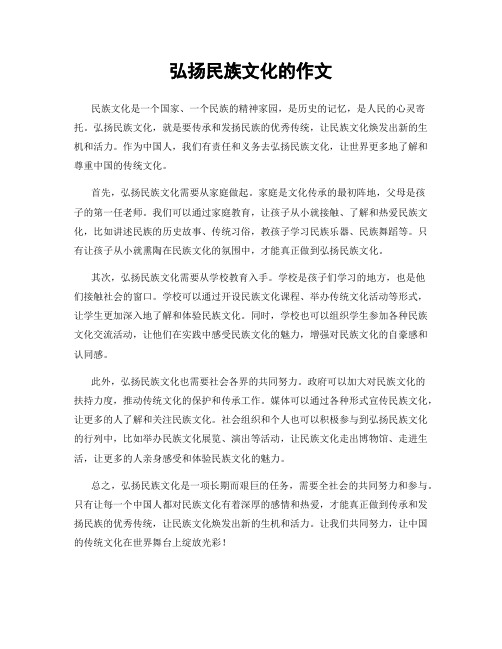 弘扬民族文化的作文

民族文化是一个国家、一个民族的精神家园，是历史的记忆，是人民的心灵寄托。弘扬民族文化，就是要传承和发扬民族的优秀传统，让民族文化焕发出新的生机和活力。作为中国人，我们有责任和义务去弘扬民族文化，让世界更多地了解和尊重中国的传统文化。

首先，弘扬民族文化需要从家庭做起。家庭是文化传承的最初阵地，父母是孩子的第一任老师。我们可以通过家庭教育，让孩子从小就接触、了解和热爱民族文化，比如讲述民族的历史故事、传统习俗，教孩子学习民族乐器、民族舞蹈等。只有让孩子从小就熏陶在民族文化的氛围中，才能真正做到弘扬民族文化。

其次，弘扬民族文化需要从学校教育入手。学校是孩子们学习的地方，也是他们接触社会的窗口。学校可以通过开设民族文化课程、举办传统文化活动等形式，让学生更加深入地了解和体验民族文化。同时，学校也可以组织学生参加各种民族文化交流活动，让他们在实践中感受民族文化的魅力，增强对民族文化的自豪感和认同感。

此外，弘扬民族文化也需要社会各界的共同努力。政府可以加大对民族文化的扶持力度，推动传统文化的保护和传承工作。媒体可以通过各种形式宣传民族文化，让更多的人了解和关注民族文化。社会组织和个人也可以积极参与到弘扬民族文化的行列中，比如举办民族文化展览、演出等活动，让民族文化走出博物馆、走进生活，让更多的人亲身感受和体验民族文化的魅力。

总之，弘扬民族文化是一项长期而艰巨的任务，需要全社会的共同努力和参与。只有让每一个中国人都对民族文化有着深厚的感情和热爱，才能真正做到传承和发扬民族的优秀传统，让民族文化焕发出新的生机和活力。让我们共同努力，让中国的传统文化在世界舞台上绽放光彩！